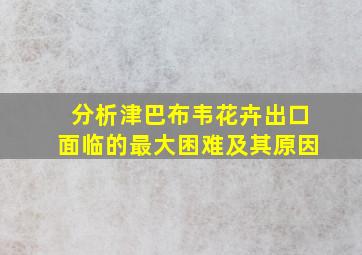 分析津巴布韦花卉出口面临的最大困难及其原因